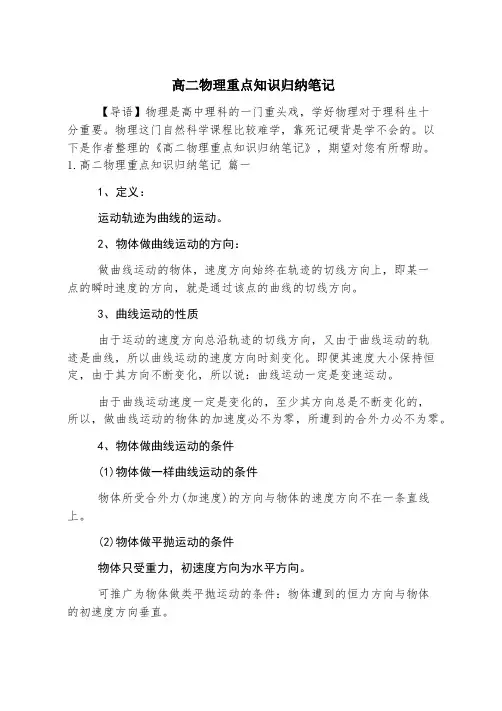 高二物理重点知识归纳笔记

【导语】物理是高中理科的一门重头戏，学好物理对于理科生十分重要。物理这门自然科学课程比较难学，靠死记硬背是学不会的。以下是作者整理的《高二物理重点知识归纳笔记》，期望对您有所帮助。
1.高二物理重点知识归纳笔记 篇一

1、定义：

运动轨迹为曲线的运动。

2、物体做曲线运动的方向：

做曲线运动的物体，速度方向始终在轨迹的切线方向上，即某一点的瞬时速度的方向，就是通过该点的曲线的切线方向。

3、曲线运动的性质

由于运动的速度方向总沿轨迹的切线方向，又由于曲线运动的轨迹是曲线，所以曲线运动的速度方向时刻变化。即便其速度大小保持恒定，由于其方向不断变化，所以说：曲线运动一定是变速运动。

由于曲线运动速度一定是变化的，至少其方向总是不断变化的，所以，做曲线运动的物体的加速度必不为零，所遭到的合外力必不为零。

4、物体做曲线运动的条件

(1)物体做一样曲线运动的条件

物体所受合外力(加速度)的方向与物体的速度方向不在一条直线上。

(2)物体做平抛运动的条件

物体只受重力，初速度方向为水平方向。

可推广为物体做类平抛运动的条件：物体遭到的恒力方向与物体的初速度方向垂直。